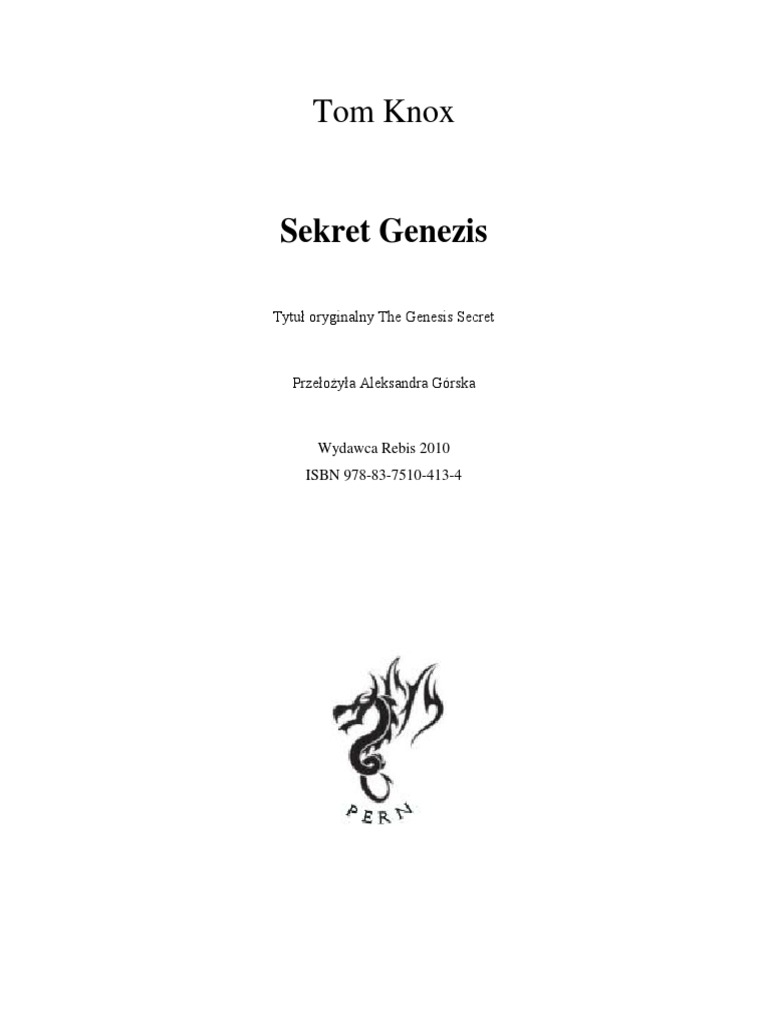 Tom Knox

Sekret Genezis

Tytuł oryginalny The Genesis Secret

Przełożyła Aleksandra Górska

Wydawca Rebis 2010
ISBN 978-83-7510-413-4

PERN